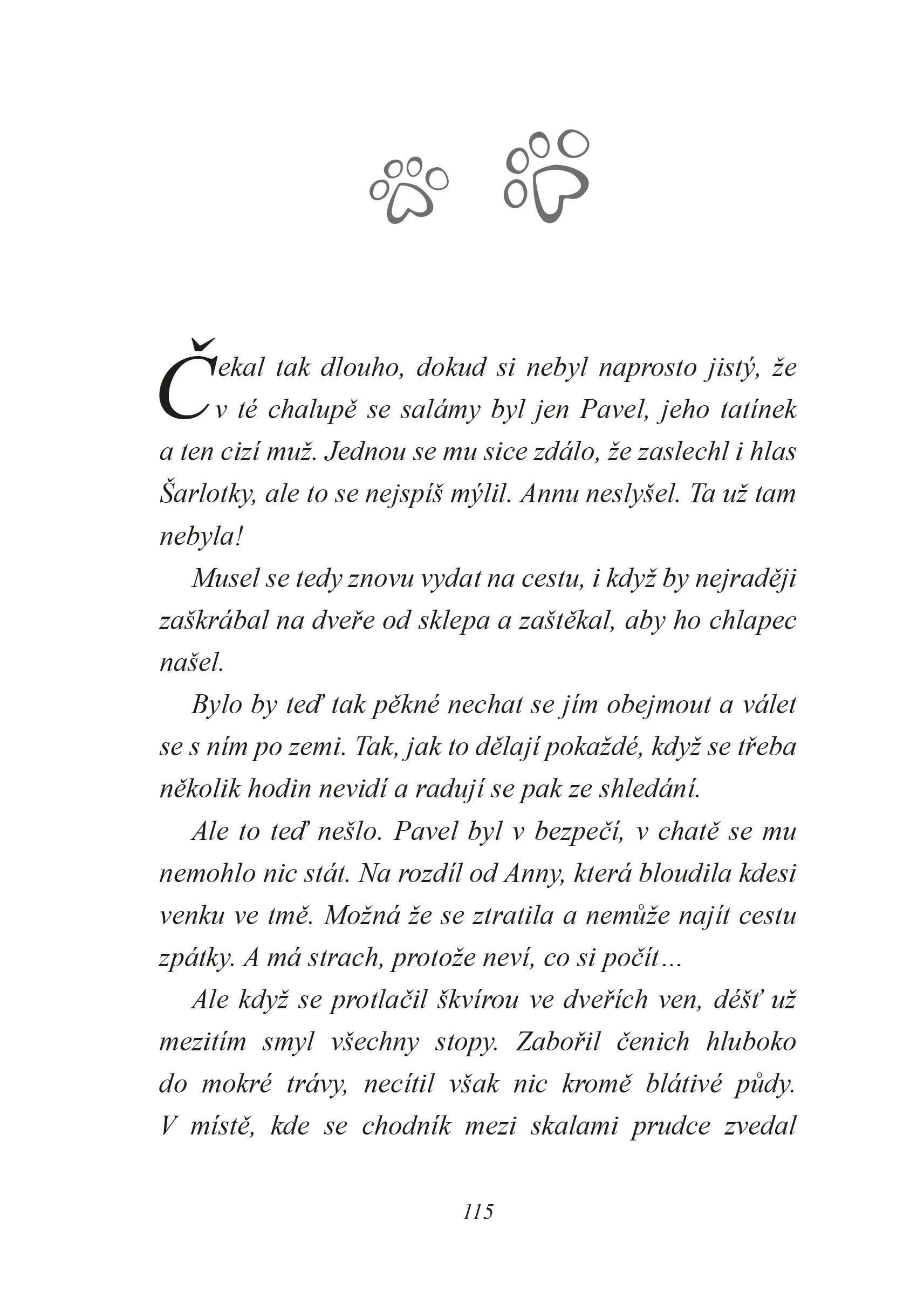 Čekal tak dlouho, dokud si nebyl naprosto jistý, že v té chalupě se salámy byl jen Pavel, jeho tatínek a ten cizí muž. Jednou se mu sice zdálo, že zaslechl i hlas Šarlotky, ale to se nejspíš mýlil. Annu neslyšel. Ta už tam nebyla!

Musel se tedy znovu vydat na cestu, i když by nejraději zaškrábal na dveře od sklepa a zaštěkal, aby ho chlapec našel.

Bylo by teď tak pěkné nechat se jím obejmout a válet se s ním po zemi. Tak, jak to dělají pokaždé, když se třeba několik hodin nevidí a radují se pak ze shledání.

Ale to teď nešlo. Pavel byl v bezpečí, v chatě se mu nemohlo nic stát. Na rozdíl od Anny, která bloudila kdesi venku ve tmě. Možná že se ztratila a nemůže najít cestu zpátky. A má strach, protože neví, co si počít…

Ale když se protlačil škvírou ve dveřích ven, déšť už mezitím smyl všechny stopy. Zabořil čenich hluboko do mokré trávy, necítil však nic kromě blátivé půdy. V místě, kde se chodník mezi skalami prudce zvedal

115